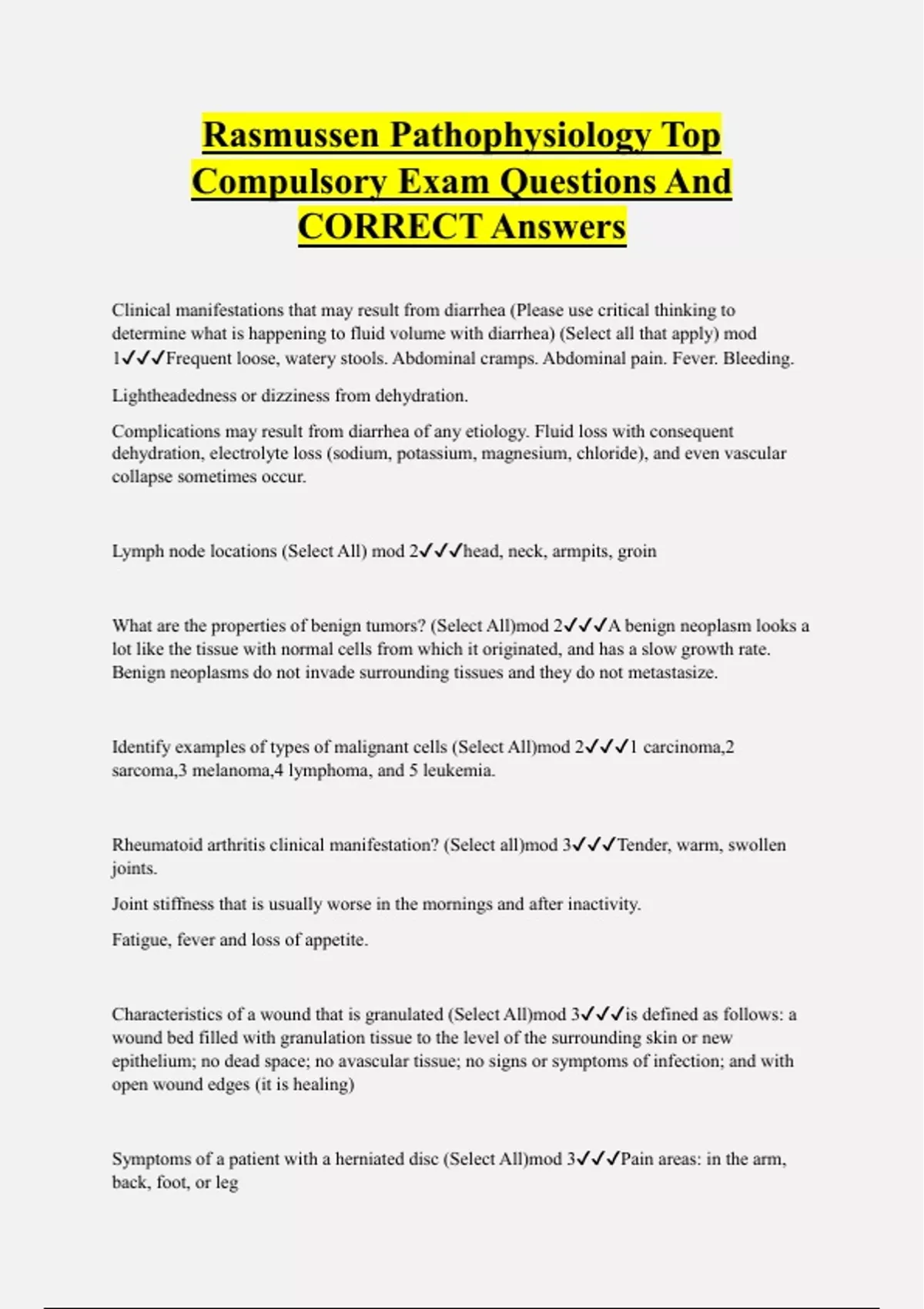 Rasmussen Pathophysiology Top Compulsory Exam Questions And CORRECT Answers

Clinical manifestations that may result from diarrhea (Please use critical thinking to determine what is happening to fluid volume with diarrhea) (Select all that apply) mod 1✓✓✓Frequent loose, watery stools. Abdominal cramps. Abdominal pain. Fever. Bleeding.

Lightheadedness or dizziness from dehydration.

Complications may result from diarrhea of any etiology. Fluid loss with consequent dehydration, electrolyte loss (sodium, potassium, magnesium, chloride), and even vascular collapse sometimes occur.

Lymph node locations (Select All) mod 2✓✓✓head, neck, armpits, groin

What are the properties of benign tumors? (Select All)mod 2✓✓✓A benign neoplasm looks a lot like the tissue with normal cells from which it originated, and has a slow growth rate. Benign neoplasms do not invade surrounding tissues and they do not metastasize.

Identify examples of types of malignant cells (Select All)mod 2✓✓✓1 carcinoma,2 sarcoma,3 melanoma,4 lymphoma, and 5 leukemia.

Rheumatoid arthritis clinical manifestation? (Select all)mod 3✓✓✓Tender, warm, swollen joints.

Joint stiffness that is usually worse in the mornings and after inactivity.

Fatigue, fever and loss of appetite.

Characteristics of a wound that is granulated (Select All)mod 3✓✓✓is defined as follows: a wound bed filled with granulation tissue to the level of the surrounding skin or new epithelium; no dead space; no avascular tissue; no signs or symptoms of infection; and with open wound edges (it is healing)

Symptoms of a patient with a herniated disc (Select All)mod 3✓✓✓Pain areas: in the arm, back, foot, or leg